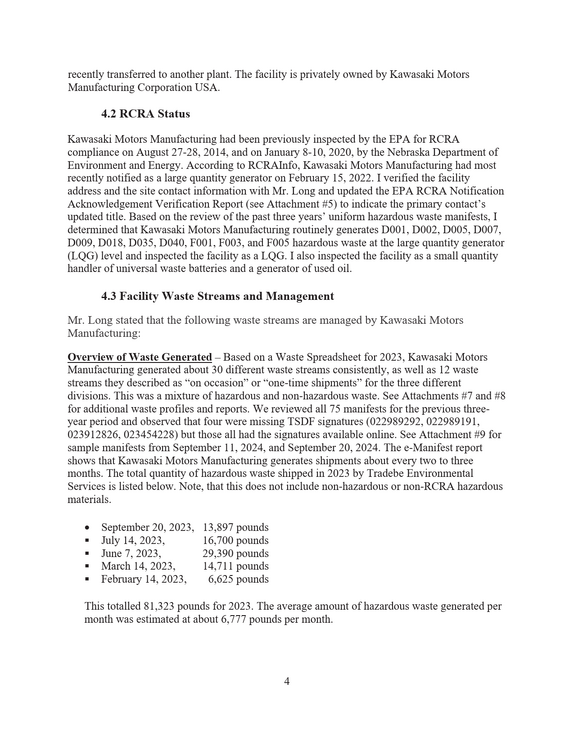 recently transferred to another plant. The facility is privately owned by Kawasaki Motors Manufacturing Corporation USA.

4.2 RCRA Status

Kawasaki Motors Manufacturing had been previously inspected by the EPA for RCRA compliance on August 27-28, 2014, and on January 8-10, 2020, by the Nebraska Department of Environment and Energy. According to RCRAInfo, Kawasaki Motors Manufacturing had most recently notified as a large quantity generator on February 15, 2022. I verified the facility address and the site contact information with Mr. Long and updated the EPA RCRA Notification Acknowledgement Verification Report (see Attachment #5) to indicate the primary contact's updated title. Based on the review of the past three years' uniform hazardous waste manifests, I determined that Kawasaki Motors Manufacturing routinely generates D001, D002, D005, D007, D009, D018, D035, D040, F001, F003, and F005 hazardous waste at the large quantity generator (LQG) level and inspected the facility as a LQG. I also inspected the facility as a small quantity handler of universal waste batteries and a generator of used oil.

4.3 Facility Waste Streams and Management

Mr. Long stated that the following waste streams are managed by Kawasaki Motors Manufacturing:

Overview of Waste Generated – Based on a Waste Spreadsheet for 2023, Kawasaki Motors Manufacturing generated about 30 different waste streams consistently, as well as 12 waste streams they described as "on occasion" or "one-time shipments" for the three different divisions. This was a mixture of hazardous and non-hazardous waste. See Attachments #7 and #8 for additional waste profiles and reports. We reviewed all 75 manifests for the previous three-year period and observed that four were missing TSDF signatures (022989292, 022989191, 023912826, 023454228) but those all had the signatures available online. See Attachment #9 for sample manifests from September 11, 2024, and September 20, 2024. The e-Manifest report shows that Kawasaki Motors Manufacturing generates shipments about every two to three months. The total quantity of hazardous waste shipped in 2023 by Tradebe Environmental Services is listed below. Note, that this does not include non-hazardous or non-RCRA hazardous materials.

• September 20, 2023, 13,897 pounds
• July 14, 2023, 16,700 pounds
• June 7, 2023, 29,390 pounds
• March 14, 2023, 14,711 pounds
• February 14, 2023, 6,625 pounds

This totalled 81,323 pounds for 2023. The average amount of hazardous waste generated per month was estimated at about 6,777 pounds per month.

4